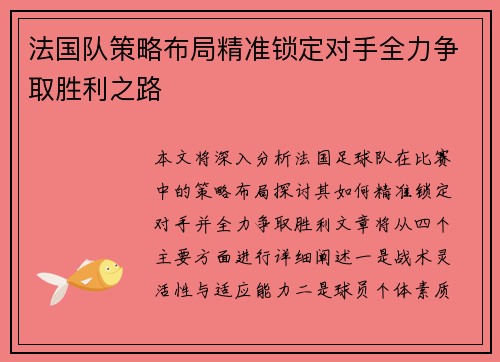 法国队策略布局精准锁定对手全力争取胜利之路

本文将深入分析法国足球队在比赛中的策略布局探讨其如何精准锁定对手并全力争取胜利文章将从四个主要方面进行详细阐述一是战术灵活性与适应能力二是球员个体素质